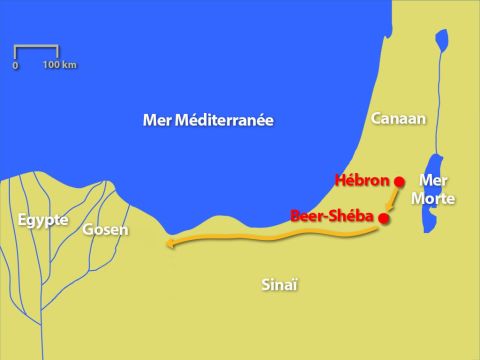 0
100 km

Mer Méditerranée

Canaan

Hébron

Mer Morte

Beer-Shéba

Egypte

Gosen

Sinaï